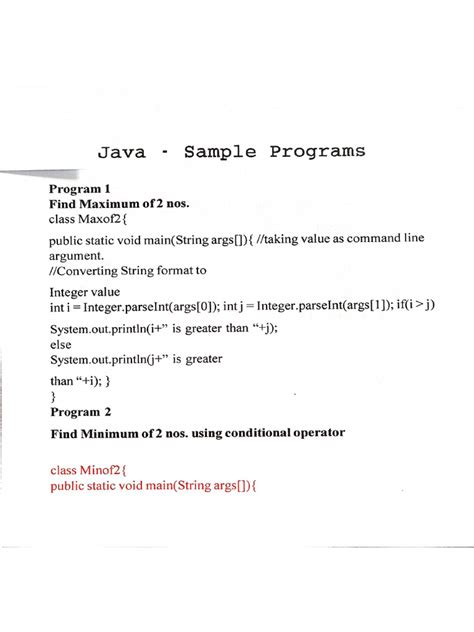 Java - Sample Programs

Program 1
Find Maximum of 2 nos.
class Maxof2{

public static void main(String args[]){ //taking value as command line argument.
//Converting String format to

Integer value
int i = Integer.parseInt(args[0]); int j = Integer.parseInt(args[1]); if(i > j)

System.out.println(i+" is greater than "+j);
else
System.out.println(j+" is greater

than "+i); }
}
Program 2

Find Minimum of 2 nos. using conditional operator

class Minof2{
public static void main(String args[]){